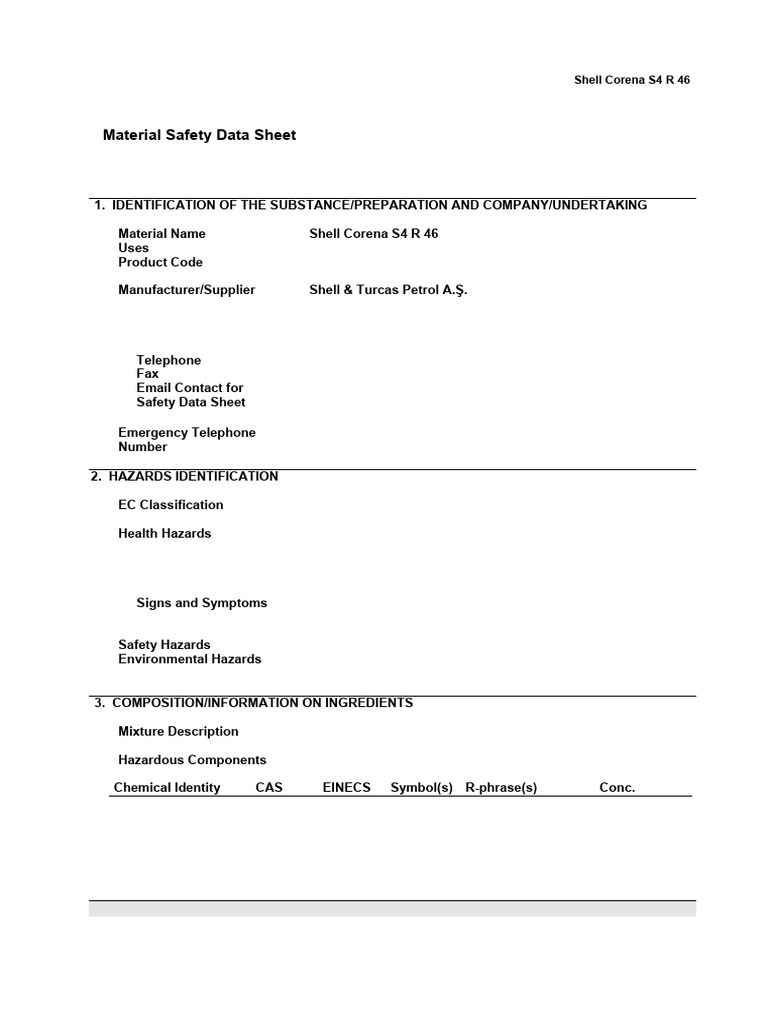 Shell Corena S4 R 46

Material Safety Data Sheet

1. IDENTIFICATION OF THE SUBSTANCE/PREPARATION AND COMPANY/UNDERTAKING

Material Name Shell Corena S4 R 46
Uses
Product Code

Manufacturer/Supplier Shell & Turcas Petrol A.Ş.

Telephone
Fax
Email Contact for Safety Data Sheet

Emergency Telephone Number

2. HAZARDS IDENTIFICATION

EC Classification

Health Hazards

Signs and Symptoms

Safety Hazards
Environmental Hazards

3. COMPOSITION/INFORMATION ON INGREDIENTS

Mixture Description

Hazardous Components

| Chemical Identity | CAS | EINECS | Symbol(s) | R-phrase(s) | Conc. |
|---|---|---|---|---|---|